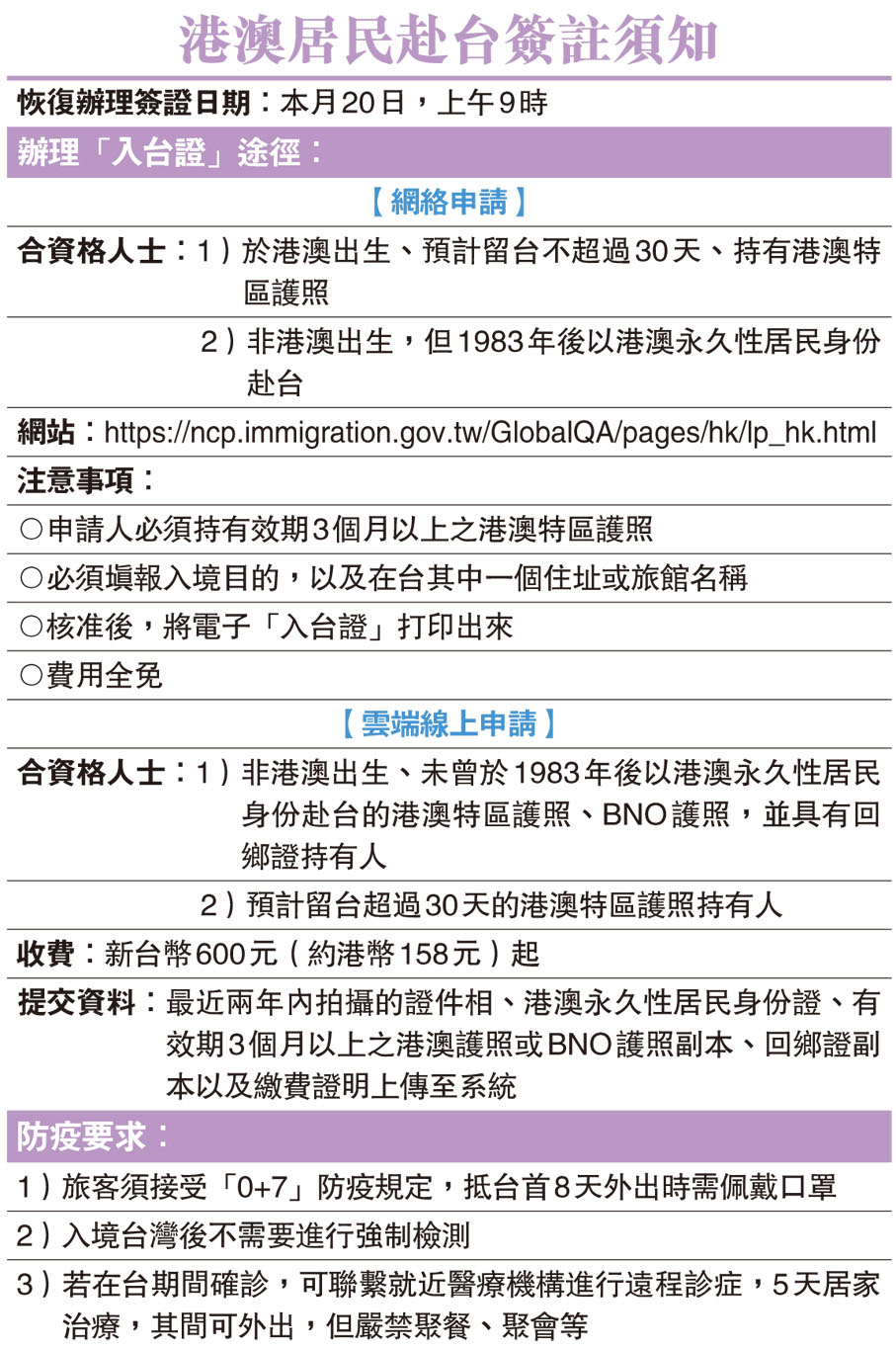 港澳居民赴台簽註須知

恢復辦理簽證日期：本月20日，上午9時

辦理「入台證」途徑：

【網絡申請】

合資格人士：1）於港澳出生、預計留台不超過30天、持有港澳特區護照

2）非港澳出生，但1983年後以港澳永久性居民身份赴台

網站：https://ncp.immigration.gov.tw/GlobalQA/pages/hk/lp_hk.html

注意事項：

○申請人必須持有效期3個月以上之港澳特區護照

○必須填報入境目的，以及在台其中一個住址或旅館名稱

○核准後，將電子「入台證」打印出來

○費用全免

【雲端線上申請】

合資格人士：1）非港澳出生、未曾於1983年後以港澳永久性居民身份赴台的港澳特區護照、BNO護照，並具有回鄉證持有人

2）預計留台超過30天的港澳特區護照持有人

收費：新台幣600元（約港幣158元）起

提交資料：最近兩年內拍攝的證件相、港澳永久性居民身份證、有效期3個月以上之港澳護照或BNO護照副本、回鄉證副本以及繳費證明上傳至系統

防疫要求：

1）旅客須接受「0+7」防疫規定，抵台首8天外出時需佩戴口罩

2）入境台灣後不需要進行強制檢測

3）若在台期間確診，可聯繫就近醫療機構進行遠程診症，5天居家治療，其間可外出，但嚴禁聚餐、聚會等